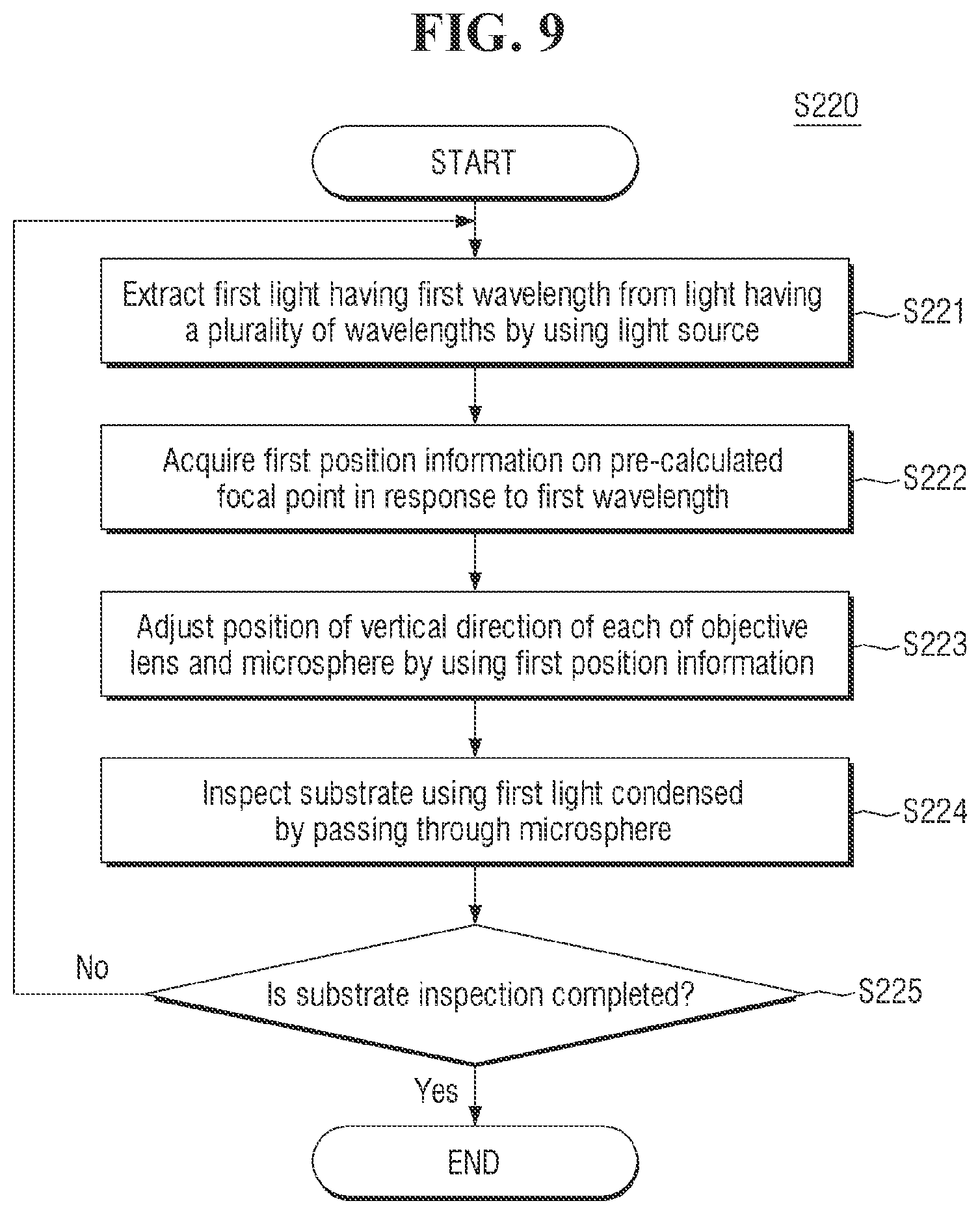 FIG. 9

S220

START

Extract first light having first wavelength from light having a plurality of wavelengths by using light source

S221

Acquire first position information on pre-calculated focal point in response to first wavelength

S222

Adjust position of vertical direction of each of objective lens and microsphere by using first position information

S223

Inspect substrate using first light condensed by passing through microsphere

S224

No

Is substrate inspection completed?

S225

Yes

END